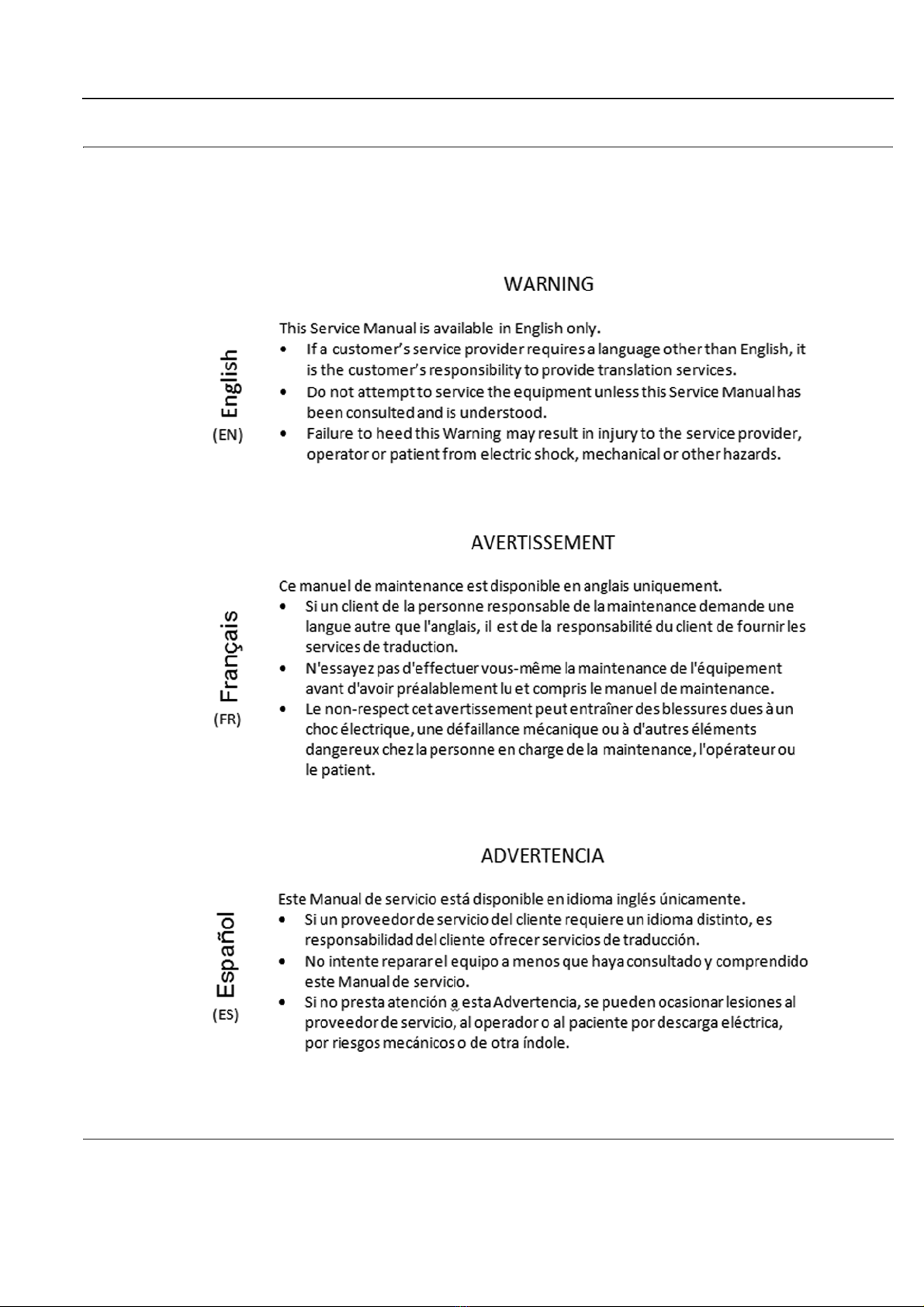 WARNING

English
(EN)

This Service Manual is available in English only.
• If a customer's service provider requires a language other than English, it is the customer's responsibility to provide translation services.
• Do not attempt to service the equipment unless this Service Manual has been consulted and is understood.
• Failure to heed this Warning may result in injury to the service provider, operator or patient from electric shock, mechanical or other hazards.

AVERTISSEMENT

Français
(FR)

Ce manuel de maintenance est disponible en anglais uniquement.
• Si un client de la personne responsable de la maintenance demande une langue autre que l'anglais, il est de la responsabilité du client de fournir les services de traduction.
• N'essayez pas d'effectuer vous-même la maintenance de l'équipement avant d'avoir préalablement lu et compris le manuel de maintenance.
• Le non-respect cet avertissement peut entraîner des blessures dues à un choc électrique, une défaillance mécanique ou à d'autres éléments dangereux chez la personne en charge de la maintenance, l'opérateur ou le patient.

ADVERTENCIA

Español
(ES)

Este Manual de servicio está disponible en idioma inglés únicamente.
• Si un proveedor de servicio del cliente requiere un idioma distinto, es responsabilidad del cliente ofrecer servicios de traducción.
• No intente reparar el equipo a menos que haya consultado y comprendido este Manual de servicio.
• Si no presta atención a esta Advertencia, se pueden ocasionar lesiones al proveedor de servicio, al operador o al paciente por descarga eléctrica, por riesgos mecánicos o de otra índole.